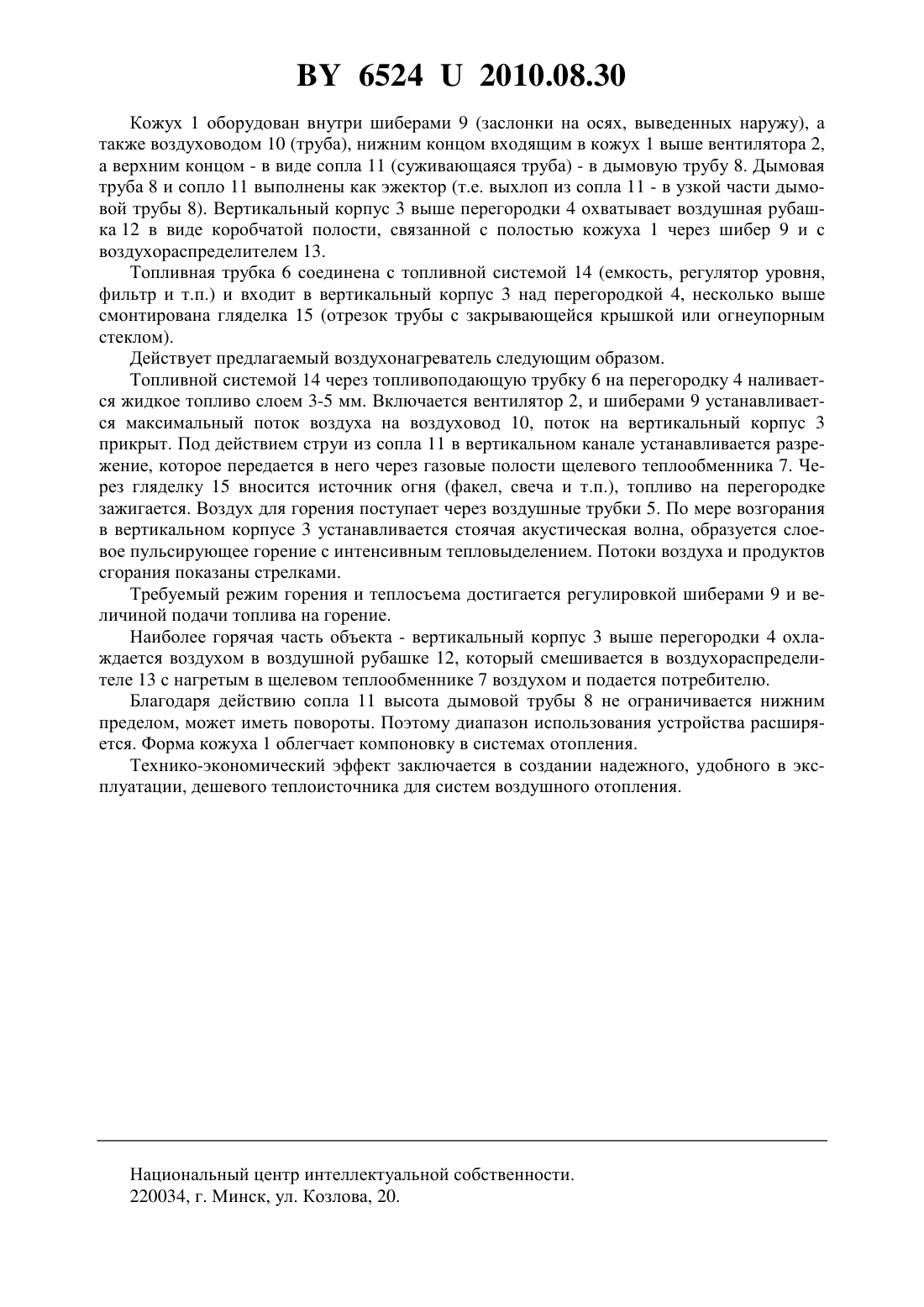 BY 6524 U 2010.08.30

Кожух 1 оборудован внутри шиберами 9 (заслонки на осях, выведенных наружу), а также воздуховодом 10 (труба), нижним концом входящим в кожух 1 выше вентилятора 2, а верхним концом - в виде сопла 11 (суживающаяся труба) - в дымовую трубу 8. Дымовая труба 8 и сопло 11 выполнены как эжектор (т.е. выхлоп из сопла 11 - в узкой части дымовой трубы 8). Вертикальный корпус 3 выше перегородки 4 охватывает воздушная рубашка 12 в виде коробчатой полости, связанной с полостью кожуха 1 через шибер 9 и с воздухораспределителем 13.

Топливная трубка 6 соединена с топливной системой 14 (емкость, регулятор уровня, фильтр и т.п.) и входит в вертикальный корпус 3 над перегородкой 4, несколько выше смонтирована гляделка 15 (отрезок трубы с закрывающейся крышкой или огнеупорным стеклом).

Действует предлагаемый воздухонагреватель следующим образом.

Топливной системой 14 через топливоподающую трубку 6 на перегородку 4 наливается жидкое топливо слоем 3-5 мм. Включается вентилятор 2, и шиберами 9 устанавливается максимальный поток воздуха на воздуховод 10, поток на вертикальный корпус 3 прикрыт. Под действием струи из сопла 11 в вертикальном канале устанавливается разрежение, которое передается в него через газовые полости щелевого теплообменника 7. Через гляделку 15 вносится источник огня (факел, свеча и т.п.), топливо на перегородке зажигается. Воздух для горения поступает через воздушные трубки 5. По мере возгорания в вертикальном корпусе 3 устанавливается стоячая акустическая волна, образуется слоевое пульсирующее горение с интенсивным тепловыделением. Потоки воздуха и продуктов сгорания показаны стрелками.

Требуемый режим горения и теплосъема достигается регулировкой шиберами 9 и величиной подачи топлива на горение.

Наиболее горячая часть объекта - вертикальный корпус 3 выше перегородки 4 охлаждается воздухом в воздушной рубашке 12, который смешивается в воздухораспределителе 13 с нагретым в щелевом теплообменнике 7 воздухом и подается потребителю.

Благодаря действию сопла 11 высота дымовой трубы 8 не ограничивается нижним пределом, может иметь повороты. Поэтому диапазон использования устройства расширяется. Форма кожуха 1 облегчает компоновку в системах отопления.

Технико-экономический эффект заключается в создании надежного, удобного в эксплуатации, дешевого теплоисточника для систем воздушного отопления.

Национальный центр интеллектуальной собственности.
220034, г. Минск, ул. Козлова, 20.